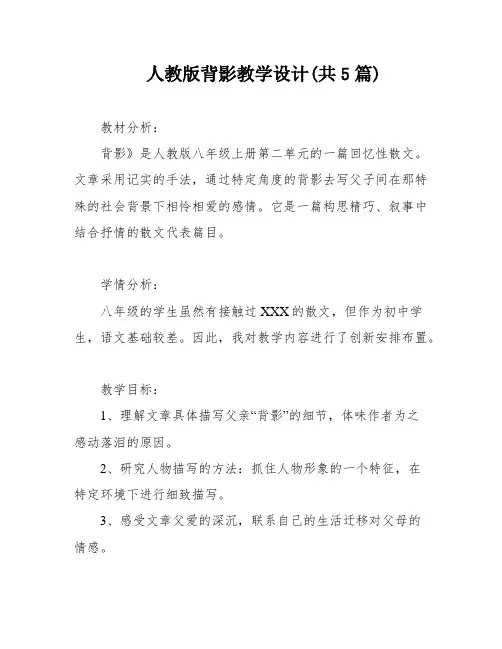 人教版背影教学设计(共5篇)

教材分析：

背影》是人教版八年级上册第二单元的一篇回忆性散文。文章采用记实的手法，通过特定角度的背影去写父子间在那特殊的社会背景下相怜相爱的感情。它是一篇构思精巧、叙事中结合抒情的散文代表篇目。

学情分析：

八年级的学生虽然有接触过XXX的散文，但作为初中学生，语文基础较差。因此，我对教学内容进行了创新安排布置。

教学目标：

1、理解文章具体描写父亲“背影”的细节，体味作者为之感动落泪的原因。

2、研究人物描写的方法：抓住人物形象的一个特征，在特定环境下进行细致描写。

3、感受文章父爱的深沉，联系自己的生活迁移对父母的情感。